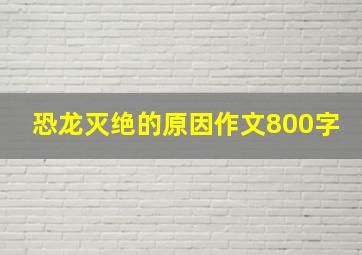 恐龙灭绝的原因作文800字